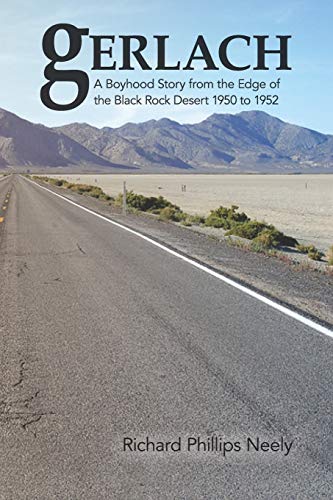 gERLACH
A Boyhood Story from the Edge of the Black Rock Desert 1950 to 1952

Richard Phillips Neely